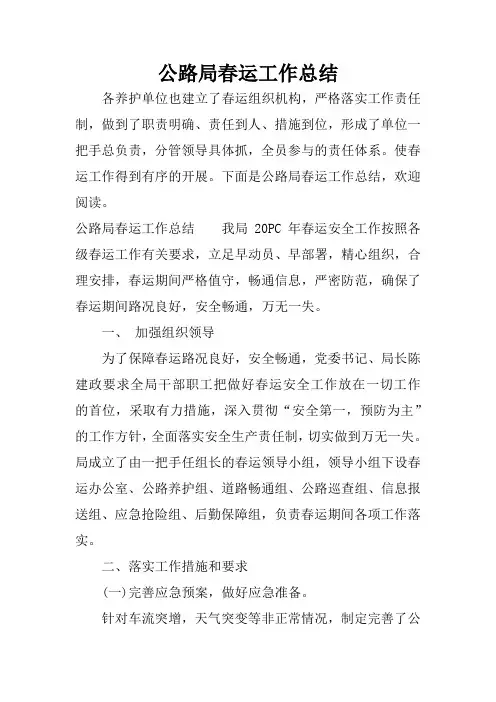 公路局春运工作总结

各养护单位也建立了春运组织机构，严格落实工作责任制，做到了职责明确、责任到人、措施到位，形成了单位一把手总负责，分管领导具体抓，全员参与的责任体系。使春运工作得到有序的开展。下面是公路局春运工作总结，欢迎阅读。

公路局春运工作总结　　我局 20PC 年春运安全工作按照各级春运工作有关要求，立足早动员、早部署，精心组织，合理安排，春运期间严格值守，畅通信息，严密防范，确保了春运期间路况良好，安全畅通，万无一失。

一、　加强组织领导

为了保障春运路况良好，安全畅通，党委书记、局长陈建政要求全局干部职工把做好春运安全工作放在一切工作的首位，采取有力措施，深入贯彻“安全第一，预防为主”的工作方针，全面落实安全生产责任制，切实做到万无一失。局成立了由一把手任组长的春运领导小组，领导小组下设春运办公室、公路养护组、道路畅通组、公路巡查组、信息报送组、应急抢险组、后勤保障组，负责春运期间各项工作落实。

二、落实工作措施和要求

(一)完善应急预案，做好应急准备。

针对车流突增，天气突变等非正常情况，制定完善了公